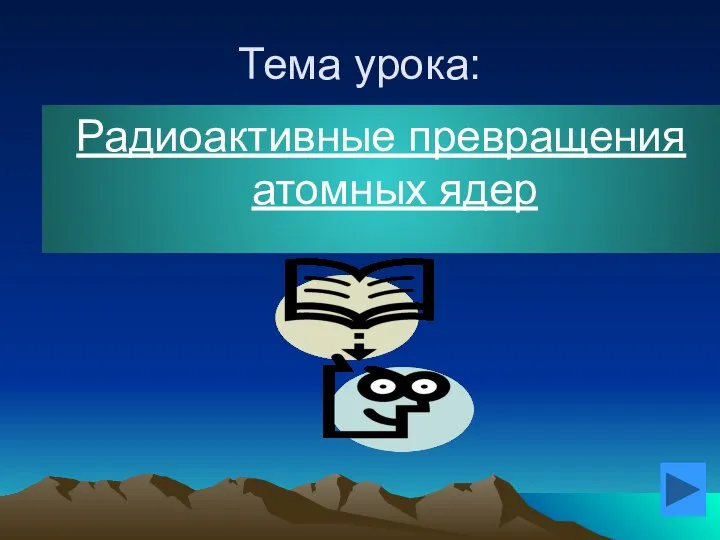 Тема урока:

Радиоактивные превращения атомных ядер